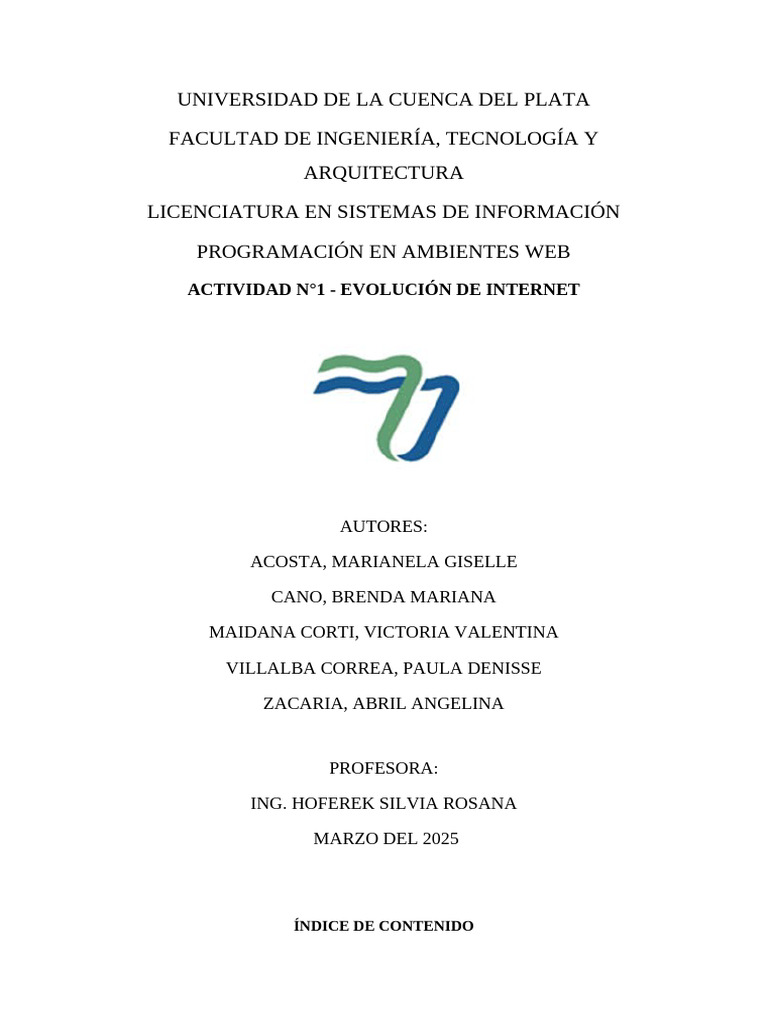 UNIVERSIDAD DE LA CUENCA DEL PLATA

FACULTAD DE INGENIERÍA, TECNOLOGÍA Y ARQUITECTURA

LICENCIATURA EN SISTEMAS DE INFORMACIÓN

PROGRAMACIÓN EN AMBIENTES WEB

ACTIVIDAD N°1 - EVOLUCIÓN DE INTERNET

AUTORES:

ACOSTA, MARIANELA GISELLE

CANO, BRENDA MARIANA

MAIDANA CORTI, VICTORIA VALENTINA

VILLALBA CORREA, PAULA DENISSE

ZACARIA, ABRIL ANGELINA

PROFESORA:

ING. HOFEREK SILVIA ROSANA

MARZO DEL 2025

ÍNDICE DE CONTENIDO